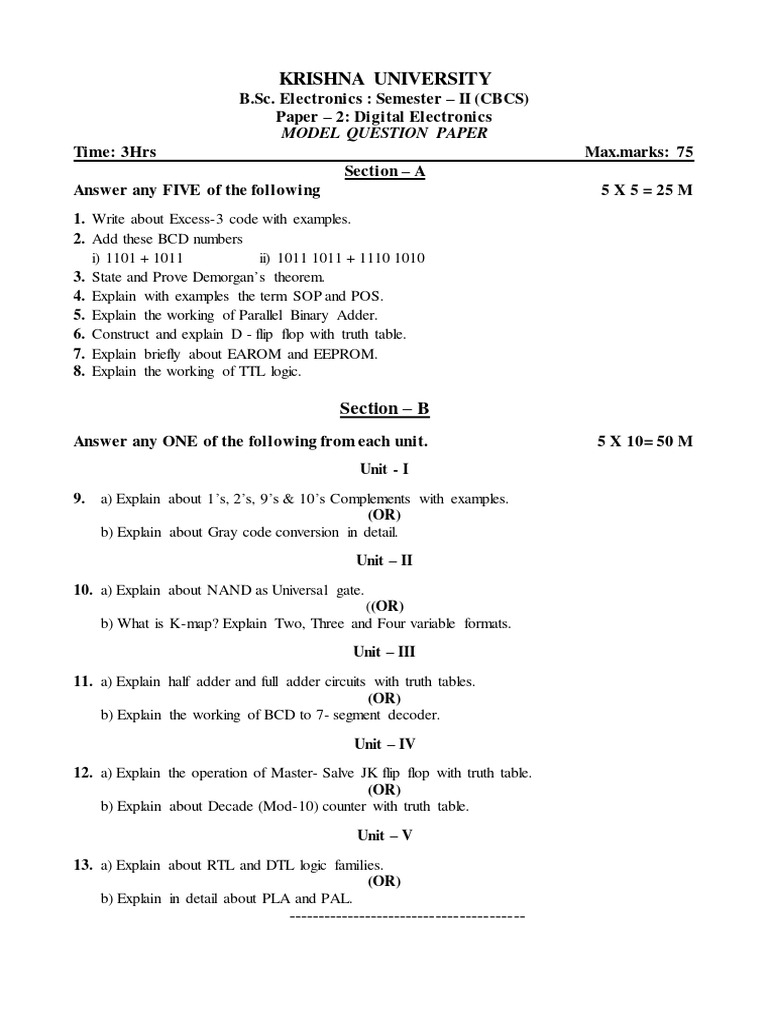 KRISHNA UNIVERSITY
B.Sc. Electronics : Semester – II (CBCS)
Paper – 2: Digital Electronics
MODEL QUESTION PAPER

Time: 3Hrs Max.marks: 75

Section – A

Answer any FIVE of the following 5 X 5 = 25 M

1. Write about Excess-3 code with examples.
2. Add these BCD numbers
i) 1101 + 1011 ii) 1011 1011 + 1110 1010
3. State and Prove Demorgan's theorem.
4. Explain with examples the term SOP and POS.
5. Explain the working of Parallel Binary Adder.
6. Construct and explain D - flip flop with truth table.
7. Explain briefly about EAROM and EEPROM.
8. Explain the working of TTL logic.

Section – B

Answer any ONE of the following from each unit. 5 X 10= 50 M

Unit - I

9. a) Explain about 1's, 2's, 9's & 10's Complements with examples.
(OR)
b) Explain about Gray code conversion in detail.

Unit – II

10. a) Explain about NAND as Universal gate.
((OR)
b) What is K-map? Explain Two, Three and Four variable formats.

Unit – III

11. a) Explain half adder and full adder circuits with truth tables.
(OR)
b) Explain the working of BCD to 7- segment decoder.

Unit – IV

12. a) Explain the operation of Master- Salve JK flip flop with truth table.
(OR)
b) Explain about Decade (Mod-10) counter with truth table.

Unit – V

13. a) Explain about RTL and DTL logic families.
(OR)
b) Explain in detail about PLA and PAL.
----------------------------------------